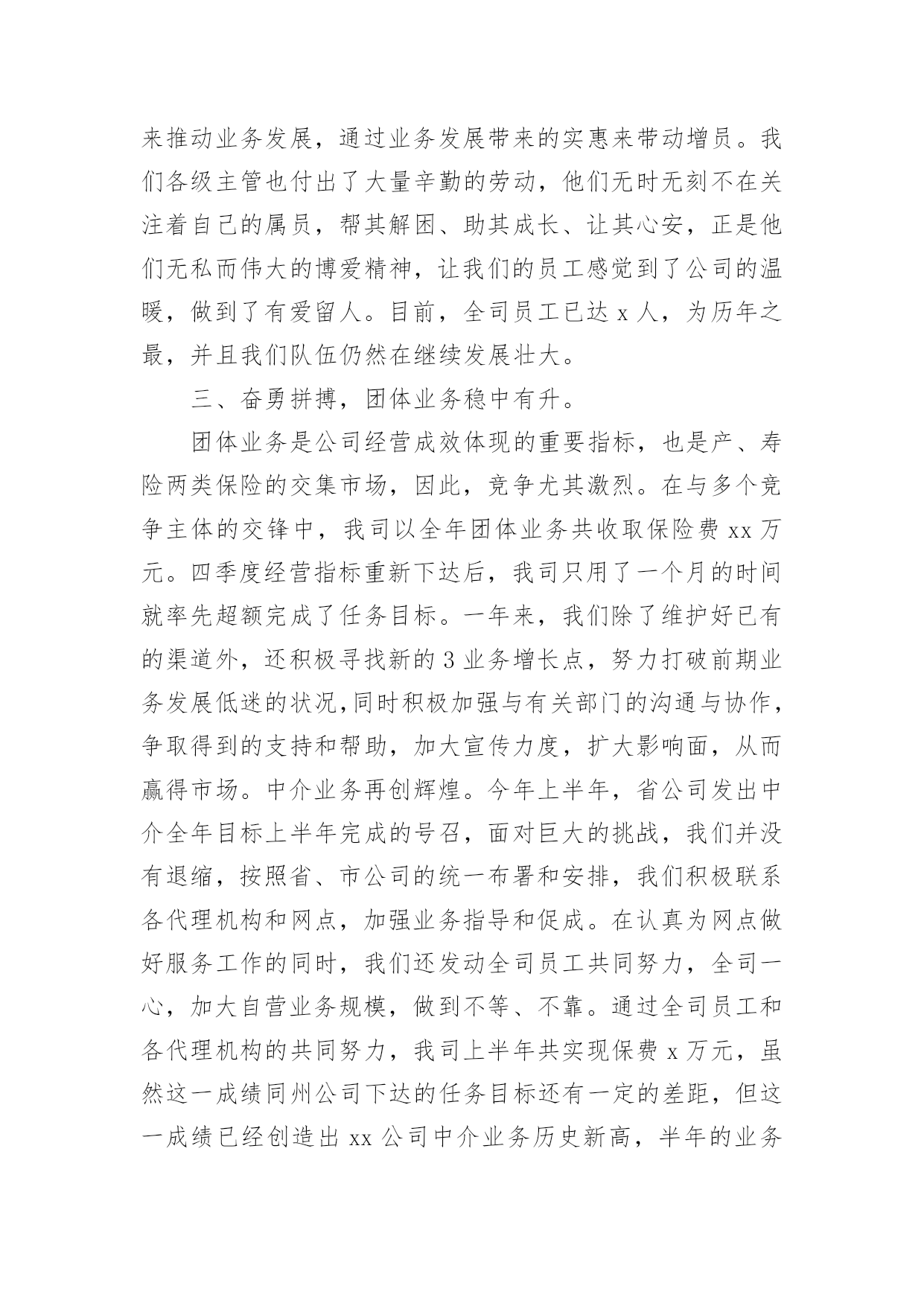 来推动业务发展，通过业务发展带来的实惠来带动增员。我们各级主管也付出了大量辛勤的劳动，他们无时无刻不在关注着自己的属员，帮其解困、助其成长、让其心安，正是他们无私而伟大的博爱精神，让我们的员工感觉到了公司的温暖，做到了有爱留人。目前，全司员工已达 x 人，为历年之最，并且我们队伍仍然在继续发展壮大。

三、奋勇拼搏，团体业务稳中有升。

团体业务是公司经营成效体现的重要指标，也是产、寿险两类保险的交集市场，因此，竞争尤其激烈。在与多个竞争主体的交锋中，我司以全年团体业务共收取保险费 xx 万元。四季度经营指标重新下达后，我司只用了一个月的时间就率先超额完成了任务目标。一年来，我们除了维护好已有的渠道外，还积极寻找新的 3 业务增长点，努力打破前期业务发展低迷的状况,同时积极加强与有关部门的沟通与协作，争取得到的支持和帮助，加大宣传力度，扩大影响面，从而赢得市场。中介业务再创辉煌。今年上半年，省公司发出中介全年目标上半年完成的号召，面对巨大的挑战，我们并没有退缩，按照省、市公司的统一布署和安排，我们积极联系各代理机构和网点，加强业务指导和促成。在认真为网点做好服务工作的同时，我们还发动全司员工共同努力，全司一心，加大自营业务规模，做到不等、不靠。通过全司员工和各代理机构的共同努力，我司上半年共实现保费 x 万元，虽然这一成绩同州公司下达的任务目标还有一定的差距，但这一成绩已经创造出 xx 公司中介业务历史新高，半年的业务